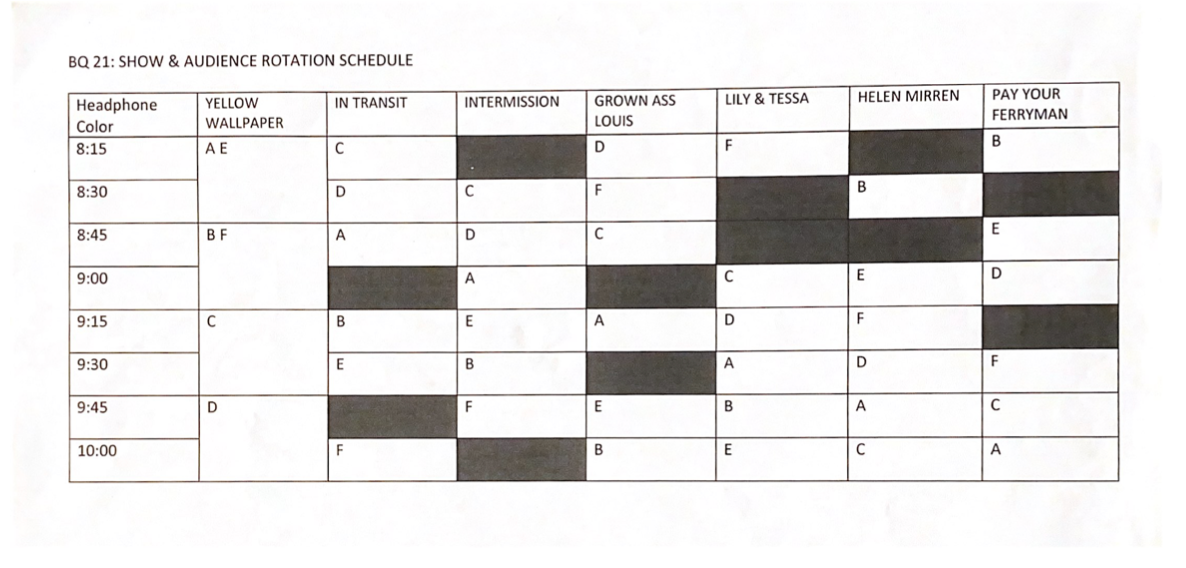 BQ 21: SHOW & AUDIENCE ROTATION SCHEDULE

| Headphone Color | YELLOW WALLPAPER | IN TRANSIT | INTERMISSION | GROWN ASS LOUIS | LILY & TESSA | HELEN MIRREN | PAY YOUR FERRYMAN |
|---|---|---|---|---|---|---|---|
| 8:15 | A E | C | | D | F | | B |
| 8:30 | | D | C | F | | B | |
| 8:45 | B F | A | D | C | | | E |
| 9:00 | | | A | | C | E | D |
| 9:15 | C | B | E | A | D | F | |
| 9:30 | | E | B | | A | D | F |
| 9:45 | D | | F | E | B | A | C |
| 10:00 | | F | | B | E | C | A |